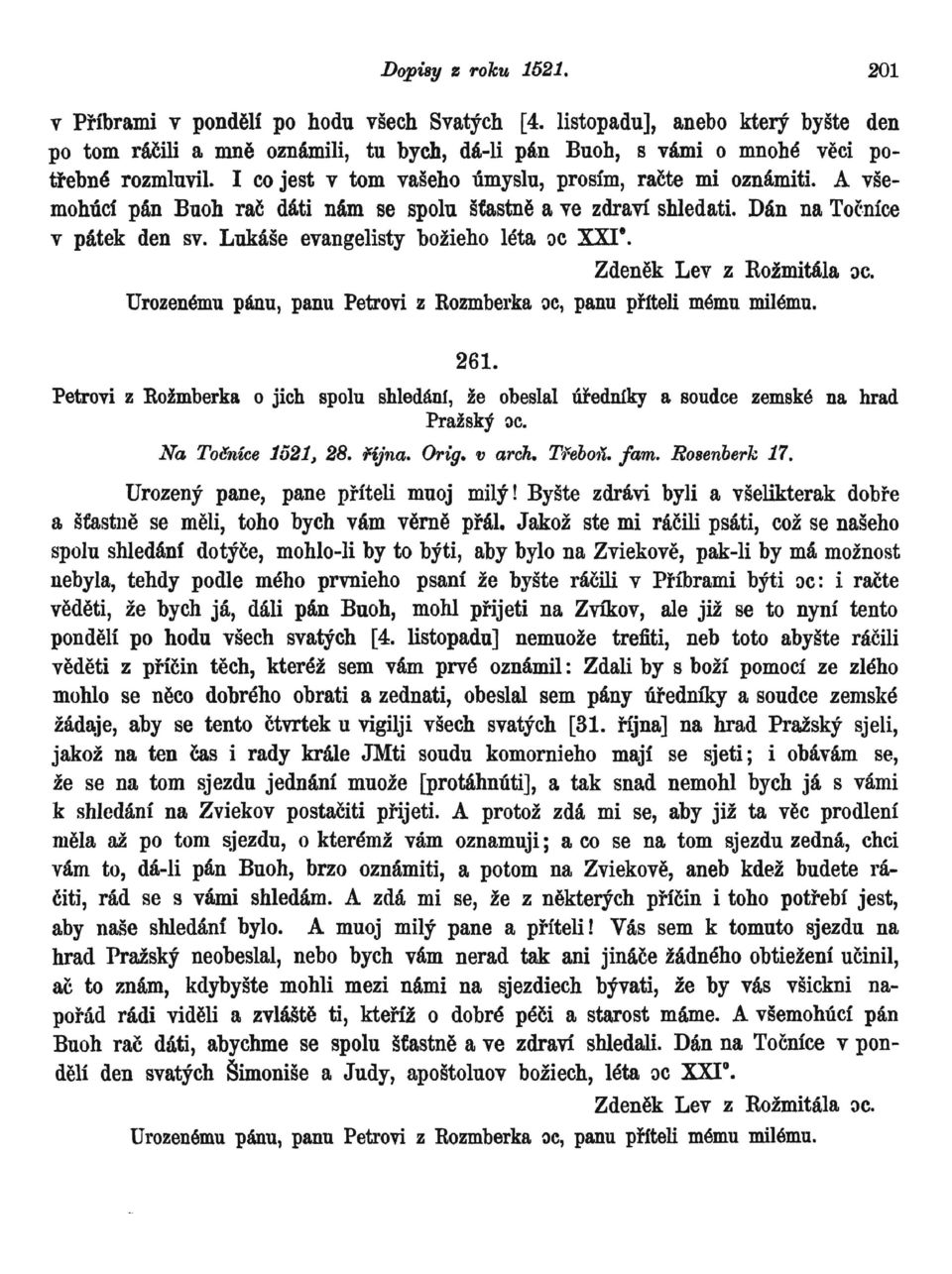 Dopisy z roku 1521. 201

v Příbrami v pondělí po hodu všech Svatých [4. listopadu], anebo který byšte den po tom ráčili a mně oznámili, tu bych, dá-li pán Buoh, s vámi o mnohé věci potřebné rozmluvil. I co jest v tom vašeho úmyslu, prosím, račte mi oznámiti. A všemohúcí pán Buoh rač dáti nám se spolu šťastně a ve zdraví shledati. Dán na Točníce v pátek den sv. Lukáše evangelisty božieho léta ɔc XXI°.

Zdeněk Lev z Rožmitála ɔc.

Urozenému pánu, panu Petrovi z Rozmberka ɔc, panu příteli mému milému.

261.

Petrovi z Rožmberka o jich spolu shledání, že obeslal úředníky a soudce zemské na hrad Pražský ɔc.

Na Točníce 1521, 28. října. Orig. v arch. Třeboň. fam. Rosenberk 17.

Urozený pane, pane příteli muoj milý! Byšte zdrávi byli a všelikterak dobře a šťastně se měli, toho bych vám věrně přál. Jakož ste mi ráčili psáti, což se našeho spolu shledání dotýče, mohlo-li by to býti, aby bylo na Zviekově, pak-li by má možnost nebyla, tehdy podle mého prvnieho psaní že byšte ráčili v Příbrami býti ɔc: i račte věděti, že bych já, dáli pán Buoh, mohl přijeti na Zvíkov, ale již se to nyní tento pondělí po hodu všech svatých [4. listopadu] nemuože trefiti, neb toto abyšte ráčili věděti z příčin těch, kteréž sem vám prvé oznámil: Zdali by s boží pomocí ze zlého mohlo se něco dobrého obrati a zednati, obeslal sem pány úředníky a soudce zemské žádaje, aby se tento čtvrtek u vigilji všech svatých [31. října] na hrad Pražský sjeli, jakož na ten čas i rady krále JMti soudu komornieho mají se sjeti; i obávám se, že se na tom sjezdu jednání muože [protáhnúti], a tak snad nemohl bych já s vámi k shledání na Zviekov postačiti přijeti. A protož zdá mi se, aby již ta věc prodlení měla až po tom sjezdu, o kterémž vám oznamuji; a co se na tom sjezdu zedná, chci vám to, dá-li pán Buoh, brzo oznámiti, a potom na Zviekově, aneb kdež budete ráčiti, rád se s vámi shledám. A zdá mi se, že z některých příčin i toho potřebí jest, aby naše shledání bylo. A muoj milý pane a příteli! Vás sem k tomuto sjezdu na hrad Pražský neobeslal, nebo bych vám nerad tak ani jináče žádného obtiežení učinil, ač to znám, kdybyšte mohli mezi námi na sjezdiech bývati, že by vás všickni napořád rádi viděli a zvláště ti, kteříž o dobré péči a starost máme. A všemohúcí pán Buoh rač dáti, abychme se spolu šťastně a ve zdraví shledali. Dán na Točníce v pondělí den svatých Šimoniše a Judy, apoštoluov božiech, léta ɔc XXI°.

Zdeněk Lev z Rožmitála ɔc.

Urozenému pánu, panu Petrovi z Rozmberka ɔc, panu příteli mému milému.